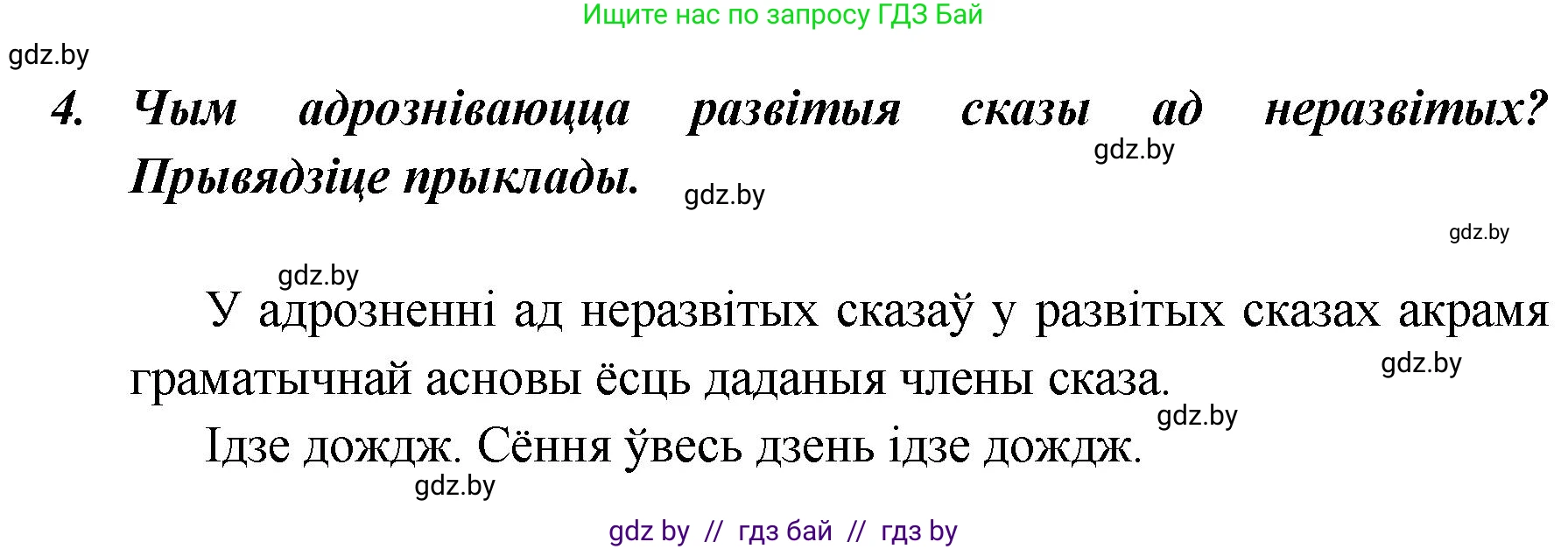 Ищите нас по запросу ГДЗ Бай

gdz.by

4. Чым адрозніваюцца развітыя сказы ад неразвітых? Прывядзіце прыклады.

gdz.by

gdz.by

gdz.by

gdz.by

У адрозненні ад неразвітых сказаў у развітых сказах акрамя граматычнай асновы ёсць даданыя члены сказа.

gdz.by

gdz.by

Ідзе дождж. Сёння ўвесь дзень ідзе дождж.

gdz.by

gdz by // гдз бай // гдз by